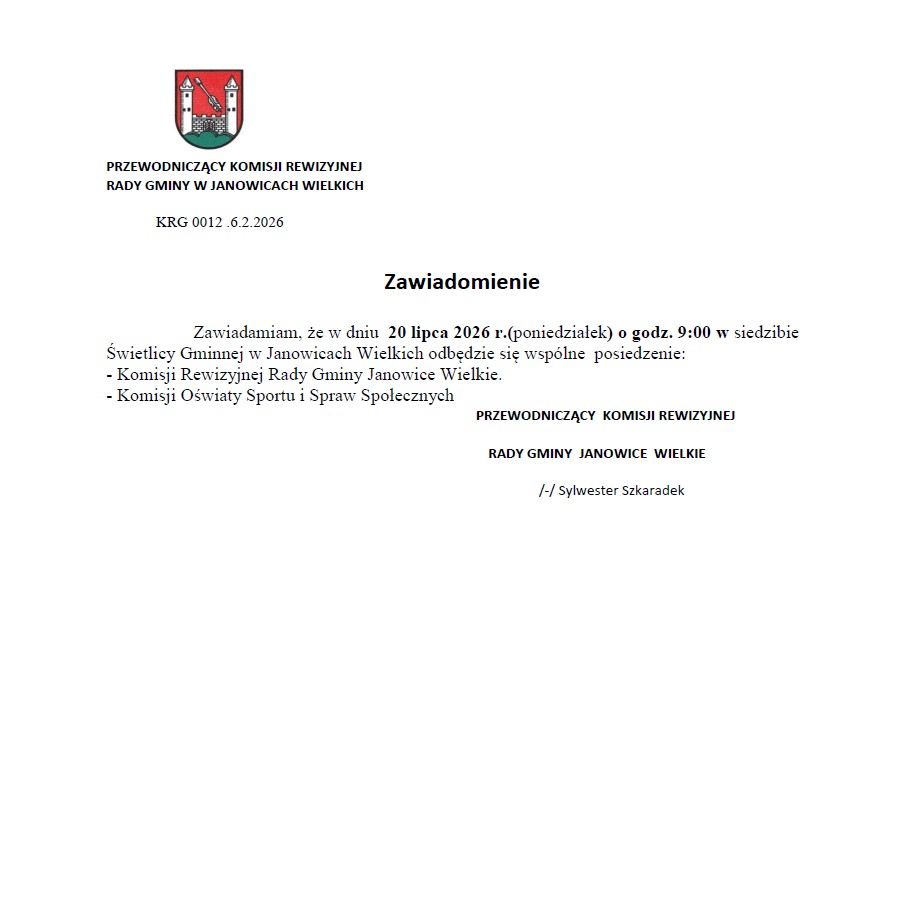 PRZEWODNICZĄCY KOMISJI REWIZYJNEJ
RADY GMINY W JANOWICACH WIELKICH

KRG 0012 .6.2.2026

Zawiadomienie

Zawiadamiam, że w dniu 20 lipca 2026 r.(poniedziałek) o godz. 9:00 w siedzibie Świetlicy Gminnej w Janowicach Wielkich odbędzie się wspólne posiedzenie:
- Komisji Rewizyjnej Rady Gminy Janowice Wielkie.
- Komisji Oświaty Sportu i Spraw Społecznych

PRZEWODNICZĄCY KOMISJI REWIZYJNEJ

RADY GMINY JANOWICE WIELKIE

/-/ Sylwester Szkaradek